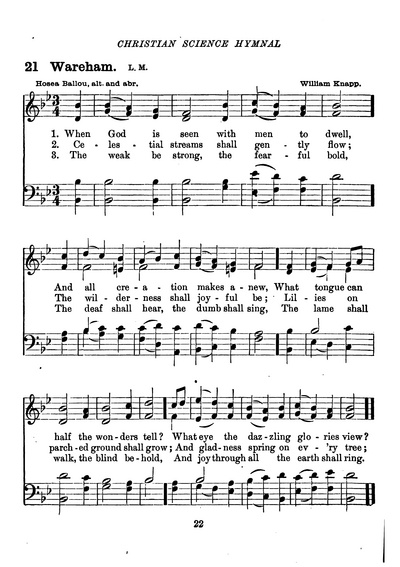 CHRISTIAN SCIENCE HYMNAL

21 Wareham. L. M.

Hosea Ballou, alt. and abr.

William Knapp.

1. When God is seen with men to dwell,
2. Ce - les - tial streams shall gen - tly flow;
3. The weak be strong, the fear - ful bold,

And all cre - a - tion makes a - new, What tongue can
The wil - der - ness shall joy - ful be; Lil - ies on
The deaf shall hear, the dumb shall sing, The lame shall

half the won - ders tell? What eye the daz - zling glo - ries view?
parch - ed ground shall grow; And glad - ness spring on ev - 'ry tree;
walk, the blind be - hold, And joy through all the earth shall ring.

22